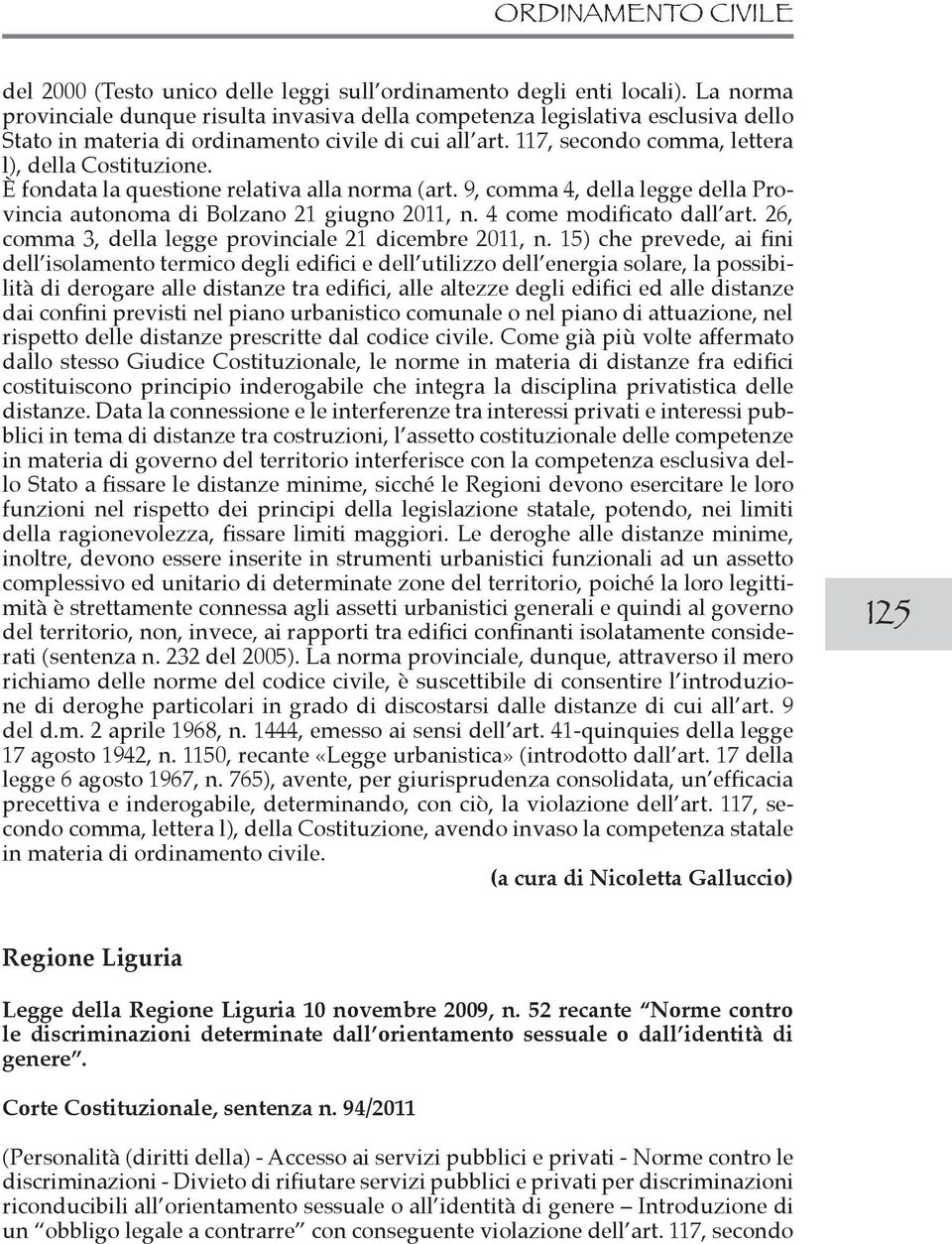 ORDINAMENTO CIVILE

del 2000 (Testo unico delle leggi sull'ordinamento degli enti locali). La norma provinciale dunque risulta invasiva della competenza legislativa esclusiva dello Stato in materia di ordinamento civile di cui all'art. 117, secondo comma, lettera l), della Costituzione.

È fondata la questione relativa alla norma (art. 9, comma 4, della legge della Provincia autonoma di Bolzano 21 giugno 2011, n. 4 come modificato dall'art. 26, comma 3, della legge provinciale 21 dicembre 2011, n. 15) che prevede, ai fini dell'isolamento termico degli edifici e dell'utilizzo dell'energia solare, la possibilità di derogare alle distanze tra edifici, alle altezze degli edifici ed alle distanze dai confini previsti nel piano urbanistico comunale o nel piano di attuazione, nel rispetto delle distanze prescritte dal codice civile. Come già più volte affermato dallo stesso Giudice Costituzionale, le norme in materia di distanze fra edifici costituiscono principio inderogabile che integra la disciplina privatistica delle distanze. Data la connessione e le interferenze tra interessi privati e interessi pubblici in tema di distanze tra costruzioni, l'assetto costituzionale delle competenze in materia di governo del territorio interferisce con la competenza esclusiva dello Stato a fissare le distanze minime, sicché le Regioni devono esercitare le loro funzioni nel rispetto dei principi della legislazione statale, potendo, nei limiti della ragionevolezza, fissare limiti maggiori. Le deroghe alle distanze minime, inoltre, devono essere inserite in strumenti urbanistici funzionali ad un assetto complessivo ed unitario di determinate zone del territorio, poiché la loro legittimità è strettamente connessa agli assetti urbanistici generali e quindi al governo del territorio, non, invece, ai rapporti tra edifici confinanti isolatamente considerati (sentenza n. 232 del 2005). La norma provinciale, dunque, attraverso il mero richiamo delle norme del codice civile, è suscettibile di consentire l'introduzione di deroghe particolari in grado di discostarsi dalle distanze di cui all'art. 9 del d.m. 2 aprile 1968, n. 1444, emesso ai sensi dell'art. 41-quinquies della legge 17 agosto 1942, n. 1150, recante «Legge urbanistica» (introdotto dall'art. 17 della legge 6 agosto 1967, n. 765), avente, per giurisprudenza consolidata, un'efficacia precettiva e inderogabile, determinando, con ciò, la violazione dell'art. 117, secondo comma, lettera l), della Costituzione, avendo invaso la competenza statale in materia di ordinamento civile.

(a cura di Nicoletta Galluccio)

125

Regione Liguria

Legge della Regione Liguria 10 novembre 2009, n. 52 recante "Norme contro le discriminazioni determinate dall'orientamento sessuale o dall'identità di genere".

Corte Costituzionale, sentenza n. 94/2011

(Personalità (diritti della) - Accesso ai servizi pubblici e privati - Norme contro le discriminazioni - Divieto di rifiutare servizi pubblici e privati per discriminazioni riconducibili all'orientamento sessuale o all'identità di genere – Introduzione di un "obbligo legale a contrarre" con conseguente violazione dell'art. 117, secondo